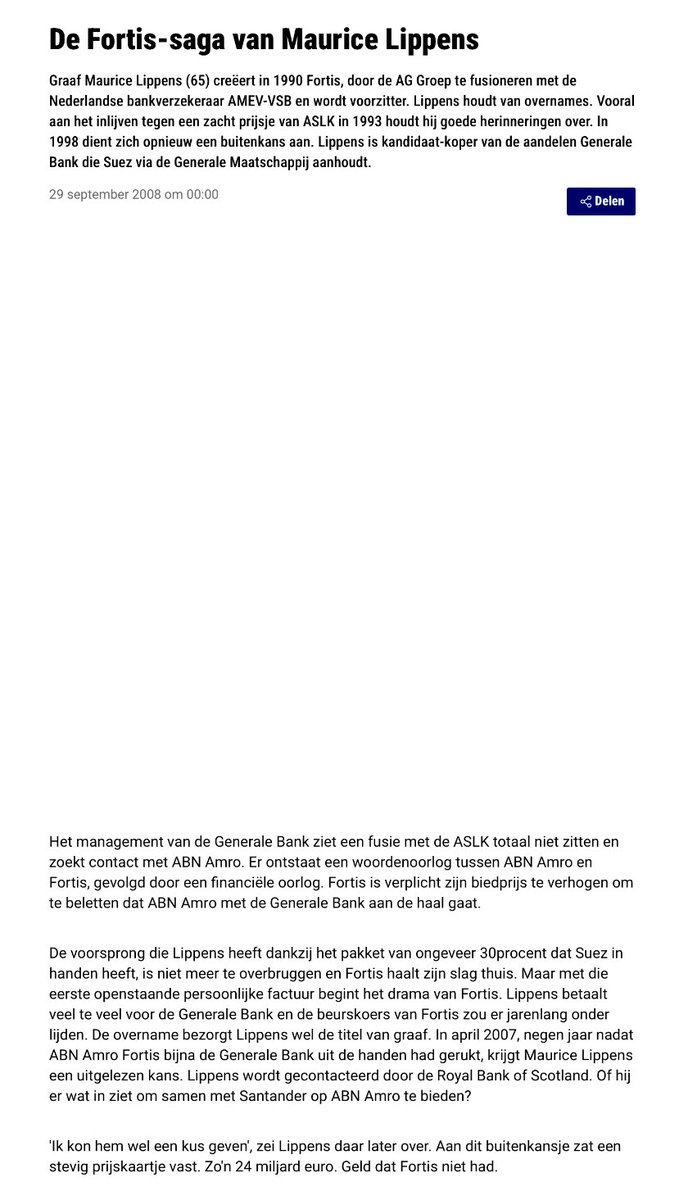 De Fortis-saga van Maurice Lippens

Graaf Maurice Lippens (65) creëert in 1990 Fortis, door de AG Groep te fusioneren met de Nederlandse bankverzekeraar AMEV-VSB en wordt voorzitter. Lippens houdt van overnames. Vooral aan het inlijven tegen een zacht prijsje van ASLK in 1993 houdt hij goede herinneringen over. In 1998 dient zich opnieuw een buitenkans aan. Lippens is kandidaat-koper van de aandelen Generale Bank die Suez via de Generale Maatschappij aanhoudt.

29 september 2008 om 00:00

Delen

Het management van de Generale Bank ziet een fusie met de ASLK totaal niet zitten en zoekt contact met ABN Amro. Er ontstaat een woordenoorlog tussen ABN Amro en Fortis, gevolgd door een financiële oorlog. Fortis is verplicht zijn biedprijs te verhogen om te beletten dat ABN Amro met de Generale Bank aan de haal gaat.

De voorsprong die Lippens heeft dankzij het pakket van ongeveer 30procent dat Suez in handen heeft, is niet meer te overbruggen en Fortis haalt zijn slag thuis. Maar met die eerste openstaande persoonlijke factuur begint het drama van Fortis. Lippens betaalt veel te veel voor de Generale Bank en de beurskoers van Fortis zou er jarenlang onder lijden. De overname bezorgt Lippens wel de titel van graaf. In april 2007, negen jaar nadat ABN Amro Fortis bijna de Generale Bank uit de handen had gerukt, krijgt Maurice Lippens een uitgelezen kans. Lippens wordt gecontacteerd door de Royal Bank of Scotland. Of hij er wat in ziet om samen met Santander op ABN Amro te bieden?

'Ik kon hem wel een kus geven', zei Lippens daar later over. Aan dit buitenkansje zat een stevig prijskaartje vast. Zo'n 24 miljard euro. Geld dat Fortis niet had.